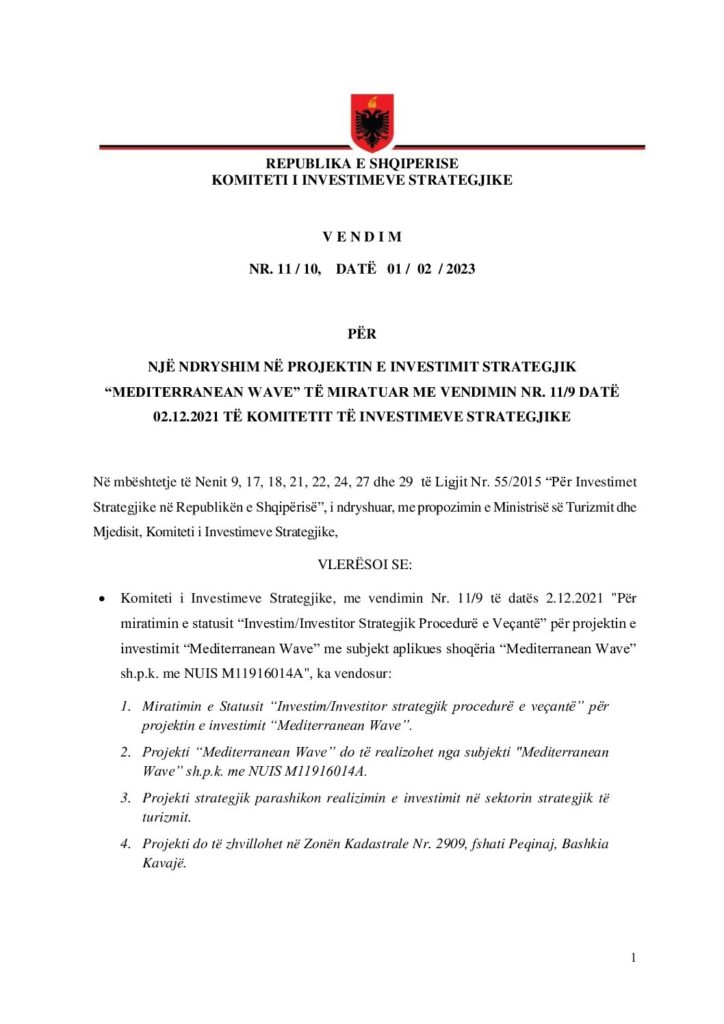 REPUBLIKA E SHQIPERISE
KOMITETI I INVESTIMEVE STRATEGJIKE

V E N D I M

NR. 11 / 10, DATË 01 / 02 / 2023

PËR

NJË NDRYSHIM NË PROJEKTIN E INVESTIMIT STRATEGJIK "MEDITERRANEAN WAVE" TË MIRATUAR ME VENDIMIN NR. 11/9 DATË 02.12.2021 TË KOMITETIT TË INVESTIMEVE STRATEGJIKE

Në mbështetje të Nenit 9, 17, 18, 21, 22, 24, 27 dhe 29 të Ligjit Nr. 55/2015 "Për Investimet Strategjike në Republikën e Shqipërisë", i ndryshuar, me propozimin e Ministrisë së Turizmit dhe Mjedisit, Komiteti i Investimeve Strategjike,

VLERËSOI SE:

• Komiteti i Investimeve Strategjike, me vendimin Nr. 11/9 të datës 2.12.2021 "Për miratimin e statusit "Investim/Investitor Strategjik Procedurë e Veçantë" për projektin e investimit "Mediterranean Wave" me subjekt aplikues shoqëria "Mediterranean Wave" sh.p.k. me NUIS M11916014A", ka vendosur:

1. Miratimin e Statusit "Investim/Investitor strategjik procedurë e veçantë" për projektin e investimit "Mediterranean Wave".

2. Projekti "Mediterranean Wave" do të realizohet nga subjekti "Mediterranean Wave" sh.p.k. me NUIS M11916014A.

3. Projekti strategjik parashikon realizimin e investimit në sektorin strategjik të turizmit.

4. Projekti do të zhvillohet në Zonën Kadastrale Nr. 2909, fshati Peqinaj, Bashkia Kavajë.

1